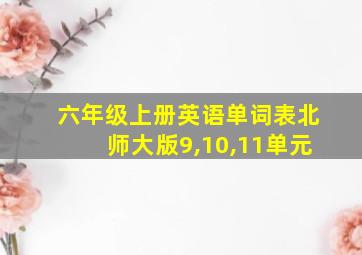 六年级上册英语单词表北师大版9,10,11单元